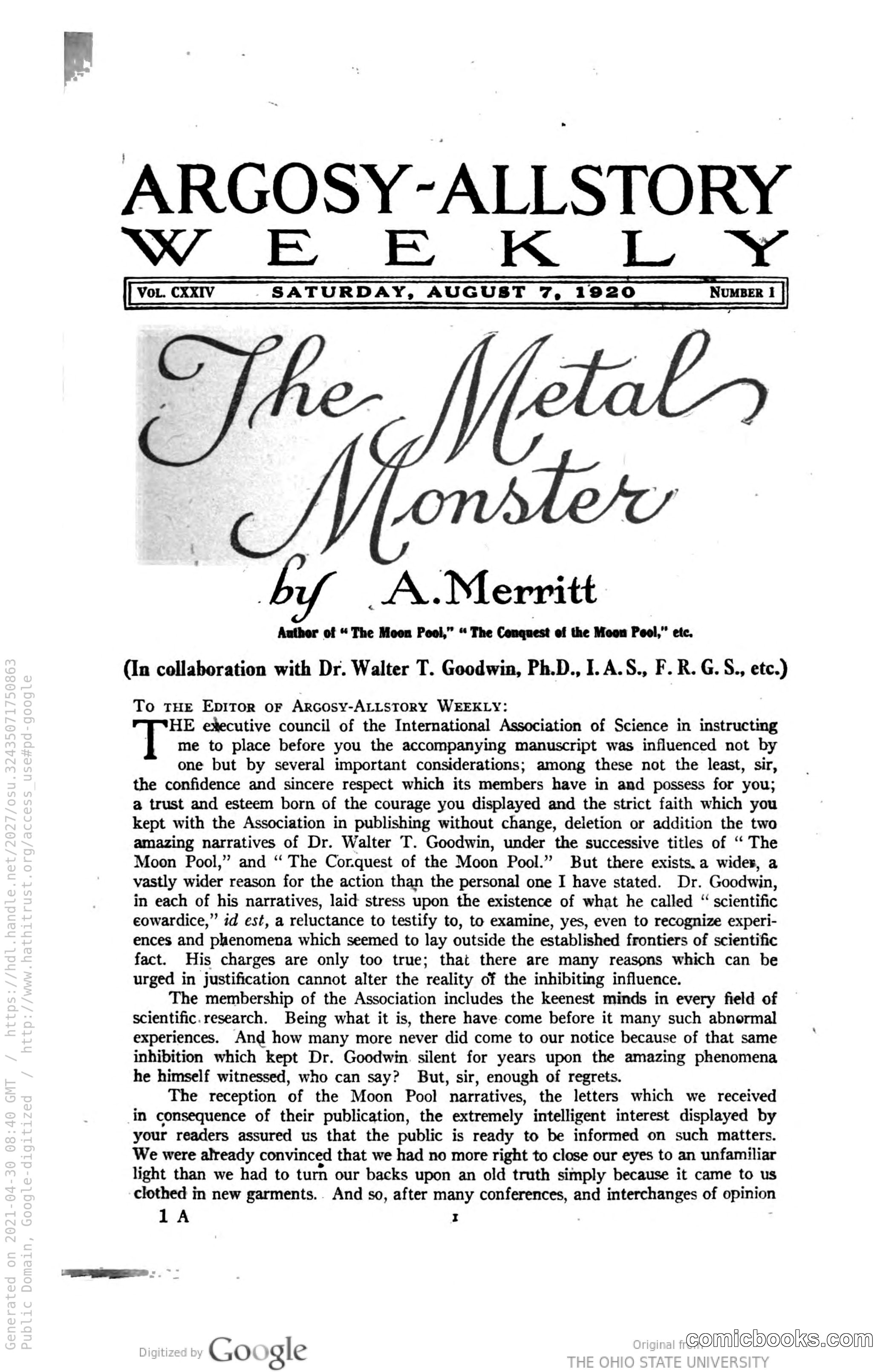 ARGOSY-ALLSTORY
WEEKLY

VOL. CXXIV SATURDAY, AUGUST 7, 1920 NUMBER 1

The Metal Monster

by A. Merritt

Author of "The Moon Pool," "The Conquest of the Moon Pool," etc.

(In collaboration with Dr. Walter T. Goodwin, Ph.D., I. A. S., F. R. G. S., etc.)

TO THE EDITOR OF ARGOSY-ALLSTORY WEEKLY:

THE executive council of the International Association of Science in instructing me to place before you the accompanying manuscript was influenced not by one but by several important considerations; among these not the least, sir, the confidence and sincere respect which its members have in and possess for you; a trust and esteem born of the courage you displayed and the strict faith which you kept with the Association in publishing without change, deletion or addition the two amazing narratives of Dr. Walter T. Goodwin, under the successive titles of "The Moon Pool," and "The Conquest of the Moon Pool." But there exists a wider, a vastly wider reason for the action than the personal one I have stated. Dr. Goodwin, in each of his narratives, laid stress upon the existence of what he called "scientific cowardice," id est, a reluctance to testify to, to examine, yes, even to recognize experiences and phenomena which seemed to lay outside the established frontiers of scientific fact. His charges are only too true; that there are many reasons which can be urged in justification cannot alter the reality of the inhibiting influence.

The membership of the Association includes the keenest minds in every field of scientific research. Being what it is, there have come before it many such abnormal experiences. And how many more never did come to our notice because of that same inhibition which kept Dr. Goodwin silent for years upon the amazing phenomena he himself witnessed, who can say? But, sir, enough of regrets.

The reception of the Moon Pool narratives, the letters which we received in consequence of their publication, the extremely intelligent interest displayed by your readers assured us that the public is ready to be informed on such matters. We were already convinced that we had no more right to close our eyes to an unfamiliar light than we had to turn our backs upon an old truth simply because it came to us clothed in new garments. And so, after many conferences, and interchanges of opinion

1 A 1

Generated on 2021-04-30 08:40 GMT / https://hdl.handle.net/2027/osu.32435071750863
Public Domain, Google-digitized / http://www.hathitrust.org/access_use#pd-google

Digitized by Google

Original from THE OHIO STATE UNIVERSITY

comicbooks.com